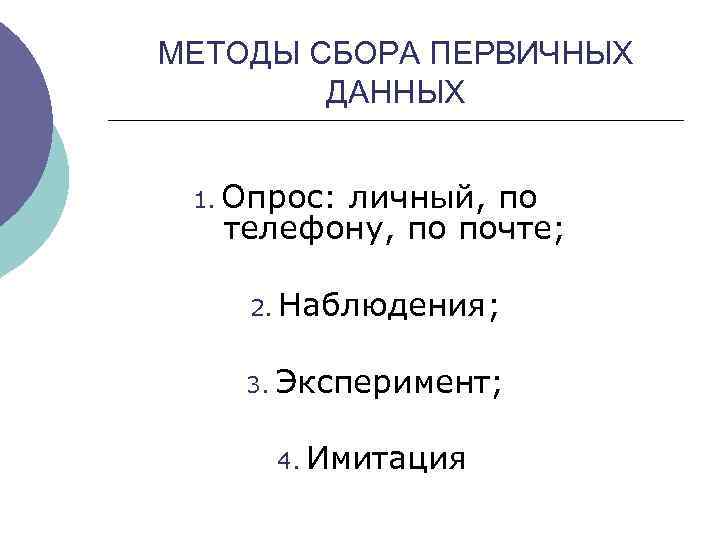 МЕТОДЫ СБОРА ПЕРВИЧНЫХ ДАННЫХ

1. Опрос: личный, по телефону, по почте;

2. Наблюдения;

3. Эксперимент;

4. Имитация